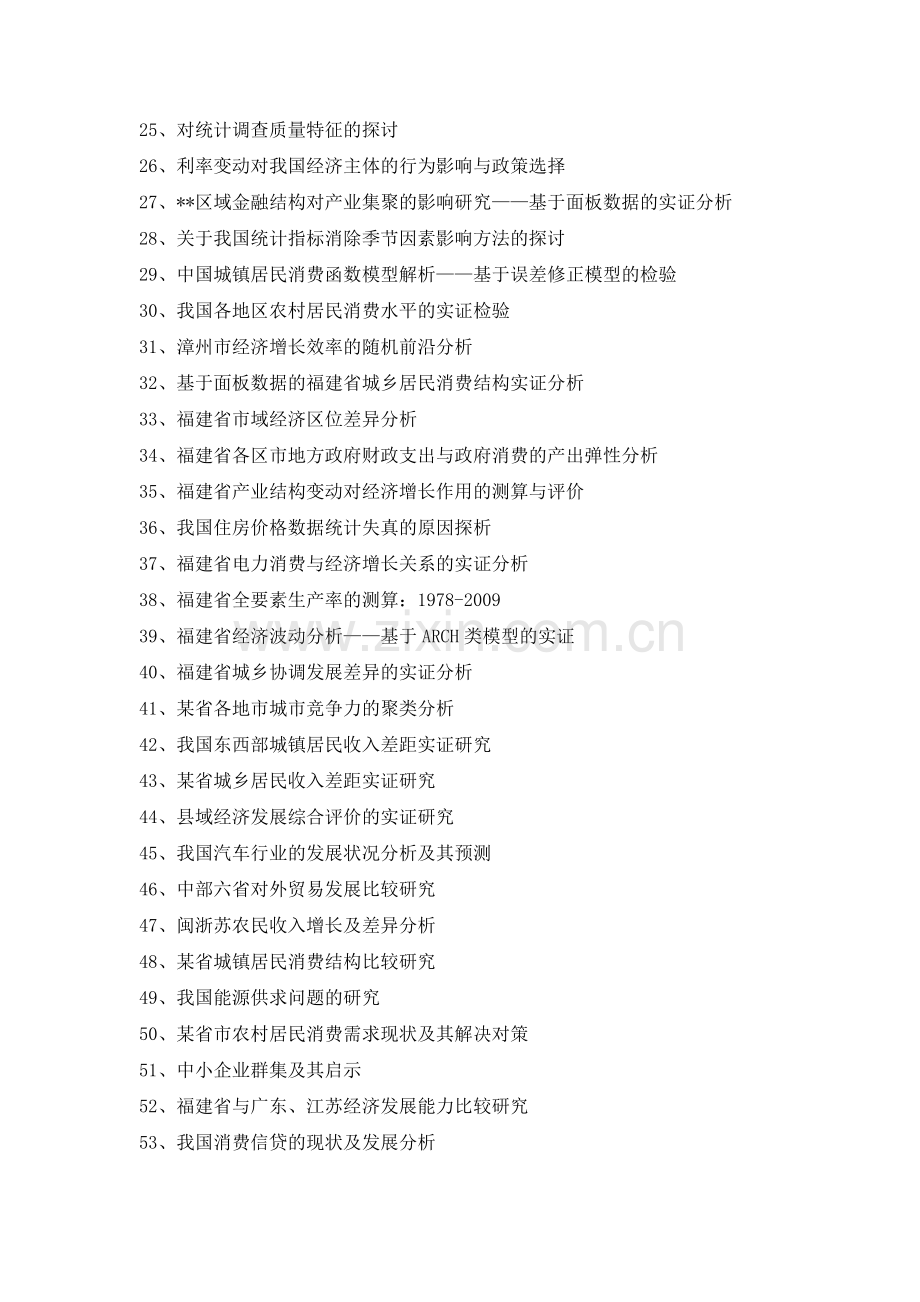 25、对统计调查质量特征的探讨

26、利率变动对我国经济主体的行为影响与政策选择

27、**区域金融结构对产业集聚的影响研究——基于面板数据的实证分析

28、关于我国统计指标消除季节因素影响方法的探讨

29、中国城镇居民消费函数模型解析——基于误差修正模型的检验

30、我国各地区农村居民消费水平的实证检验

31、漳州市经济增长效率的随机前沿分析

32、基于面板数据的福建省城乡居民消费结构实证分析

33、福建省市域经济区位差异分析

34、福建省各区市地方政府财政支出与政府消费的产出弹性分析

35、福建省产业结构变动对经济增长作用的测算与评价

36、我国住房价格数据统计失真的原因探析

37、福建省电力消费与经济增长关系的实证分析

38、福建省全要素生产率的测算：1978-2009

39、福建省经济波动分析——基于ARCH类模型的实证

40、福建省城乡协调发展差异的实证分析

41、某省各地市城市竞争力的聚类分析

42、我国东西部城镇居民收入差距实证研究

43、某省城乡居民收入差距实证研究

44、县域经济发展综合评价的实证研究

45、我国汽车行业的发展状况分析及其预测

46、中部六省对外贸易发展比较研究

47、闽浙苏农民收入增长及差异分析

48、某省城镇居民消费结构比较研究

49、我国能源供求问题的研究

50、某省市农村居民消费需求现状及其解决对策

51、中小企业群集及其启示

52、福建省与广东、江苏经济发展能力比较研究

53、我国消费信贷的现状及发展分析

zixin.com.cn